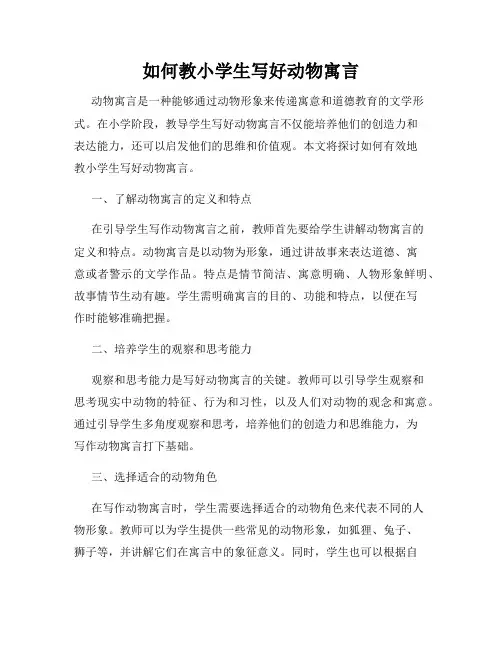 如何教小学生写好动物寓言

动物寓言是一种能够通过动物形象来传递寓意和道德教育的文学形式。在小学阶段，教导学生写好动物寓言不仅能培养他们的创造力和表达能力，还可以启发他们的思维和价值观。本文将探讨如何有效地教小学生写好动物寓言。

一、了解动物寓言的定义和特点

在引导学生写作动物寓言之前，教师首先要给学生讲解动物寓言的定义和特点。动物寓言是以动物为形象，通过讲故事来表达道德、寓意或者警示的文学作品。特点是情节简洁、寓意明确、人物形象鲜明、故事情节生动有趣。学生需明确寓言的目的、功能和特点，以便在写作时能够准确把握。

二、培养学生的观察和思考能力

观察和思考能力是写好动物寓言的关键。教师可以引导学生观察和思考现实中动物的特征、行为和习性，以及人们对动物的观念和寓意。通过引导学生多角度观察和思考，培养他们的创造力和思维能力，为写作动物寓言打下基础。

三、选择适合的动物角色

在写作动物寓言时，学生需要选择适合的动物角色来代表不同的人物形象。教师可以为学生提供一些常见的动物形象，如狐狸、兔子、狮子等，并讲解它们在寓言中的象征意义。同时，学生也可以根据自